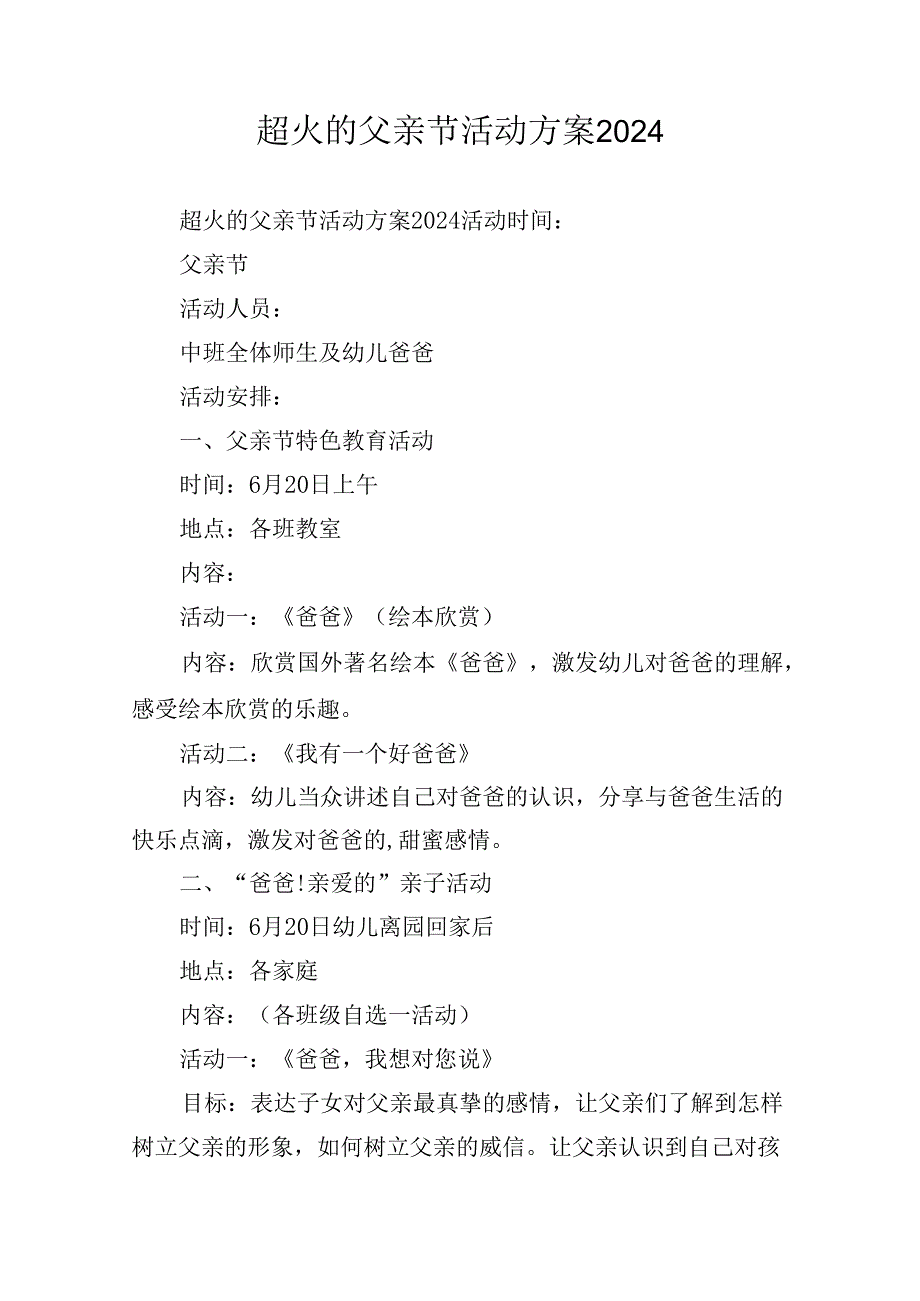 超火的父亲节活动方案2024

超火的父亲节活动方案2024活动时间：

父亲节

活动人员：

中班全体师生及幼儿爸爸

活动安排：

一、父亲节特色教育活动

时间：6月20日上午

地点：各班教室

内容：

活动一：《爸爸》（绘本欣赏）

内容：欣赏国外著名绘本《爸爸》，激发幼儿对爸爸的理解，感受绘本欣赏的乐趣。

活动二：《我有一个好爸爸》

内容：幼儿当众讲述自己对爸爸的认识，分享与爸爸生活的快乐点滴，激发对爸爸的,甜蜜感情。

二、“爸爸!亲爱的”亲子活动

时间：6月20日幼儿离园回家后

地点：各家庭

内容：（各班级自选一活动）

活动一：《爸爸，我想对您说》

目标：表达子女对父亲最真挚的感情，让父亲们了解到怎样树立父亲的形象，如何树立父亲的威信。让父亲认识到自己对孩